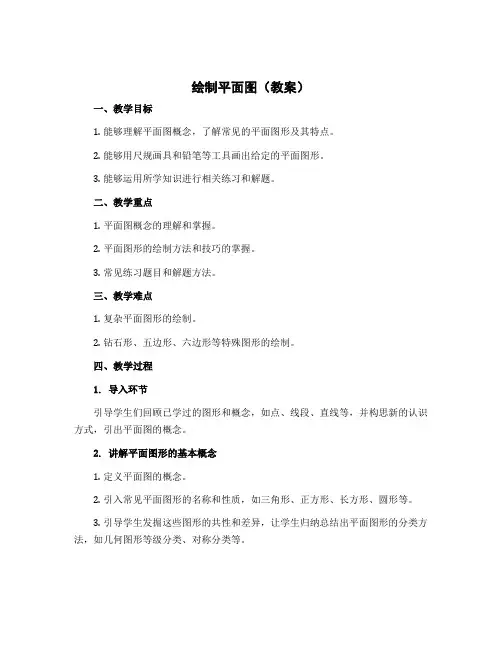 绘制平面图（教案）

一、教学目标

1. 能够理解平面图概念，了解常见的平面图形及其特点。

2. 能够用尺规画具和铅笔等工具画出给定的平面图形。

3. 能够运用所学知识进行相关练习和解题。

二、教学重点

1. 平面图概念的理解和掌握。

2. 平面图形的绘制方法和技巧的掌握。

3. 常见练习题目和解题方法。

三、教学难点

1. 复杂平面图形的绘制。

2. 钻石形、五边形、六边形等特殊图形的绘制。

四、教学过程

1. 导入环节

引导学生们回顾已学过的图形和概念，如点、线段、直线等，并构思新的认识方式，引出平面图的概念。

2. 讲解平面图形的基本概念

1. 定义平面图的概念。

2. 引入常见平面图形的名称和性质，如三角形、正方形、长方形、圆形等。

3. 引导学生发掘这些图形的共性和差异，让学生归纳总结出平面图形的分类方法，如几何图形等级分类、对称分类等。